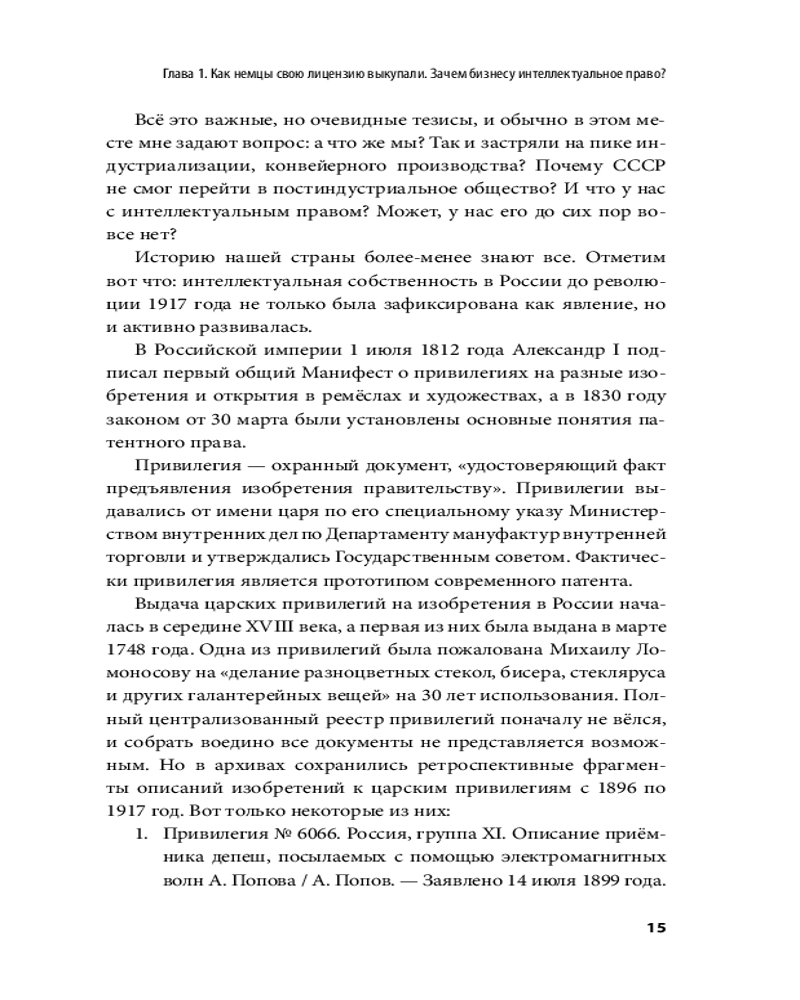 Глава 1. Как немцы свою лицензию выкупали. Зачем бизнесу интеллектуальное право?

Всё это важные, но очевидные тезисы, и обычно в этом месте мне задают вопрос: а что же мы? Так и застряли на пике индустриализации, конвейерного производства? Почему СССР не смог перейти в постиндустриальное общество? И что у нас с интеллектуальным правом? Может, у нас его до сих пор вовсе нет?

Историю нашей страны более-менее знают все. Отметим вот что: интеллектуальная собственность в России до революции 1917 года не только была зафиксирована как явление, но и активно развивалась.

В Российской империи 1 июля 1812 года Александр I подписал первый общий Манифест о привилегиях на разные изобретения и открытия в ремёслах и художествах, а в 1830 году законом от 30 марта были установлены основные понятия патентного права.

Привилегия — охранный документ, «удостоверяющий факт предъявления изобретения правительству». Привилегии выдавались от имени царя по его специальному указу Министерством внутренних дел по Департаменту мануфактур внутренней торговли и утверждались Государственным советом. Фактически привилегия является прототипом современного патента.

Выдача царских привилегий на изобретения в России началась в середине XVIII века, а первая из них была выдана в марте 1748 года. Одна из привилегий была пожалована Михаилу Ломоносову на «делание разноцветных стекол, бисера, стекляруса и других галантерейных вещей» на 30 лет использования. Полный централизованный реестр привилегий поначалу не вёлся, и собрать воедино все документы не представляется возможным. Но в архивах сохранились ретроспективные фрагменты описаний изобретений к царским привилегиям с 1896 по 1917 год. Вот только некоторые из них:

1. Привилегия № 6066. Россия, группа XI. Описание приёмника депеш, посылаемых с помощью электромагнитных волн А. Попова / А. Попов. — Заявлено 14 июля 1899 года.

15